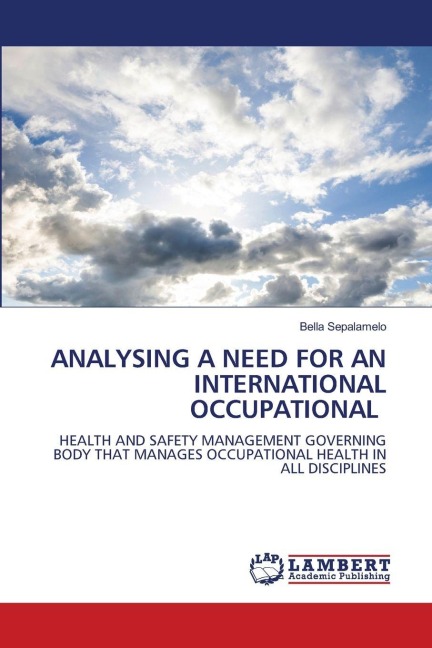 Bella Sepalamelo

ANALYSING A NEED FOR AN INTERNATIONAL OCCUPATIONAL

HEALTH AND SAFETY MANAGEMENT GOVERNING BODY THAT MANAGES OCCUPATIONAL HEALTH IN ALL DISCIPLINES

LAP LAMBERT Academic Publishing